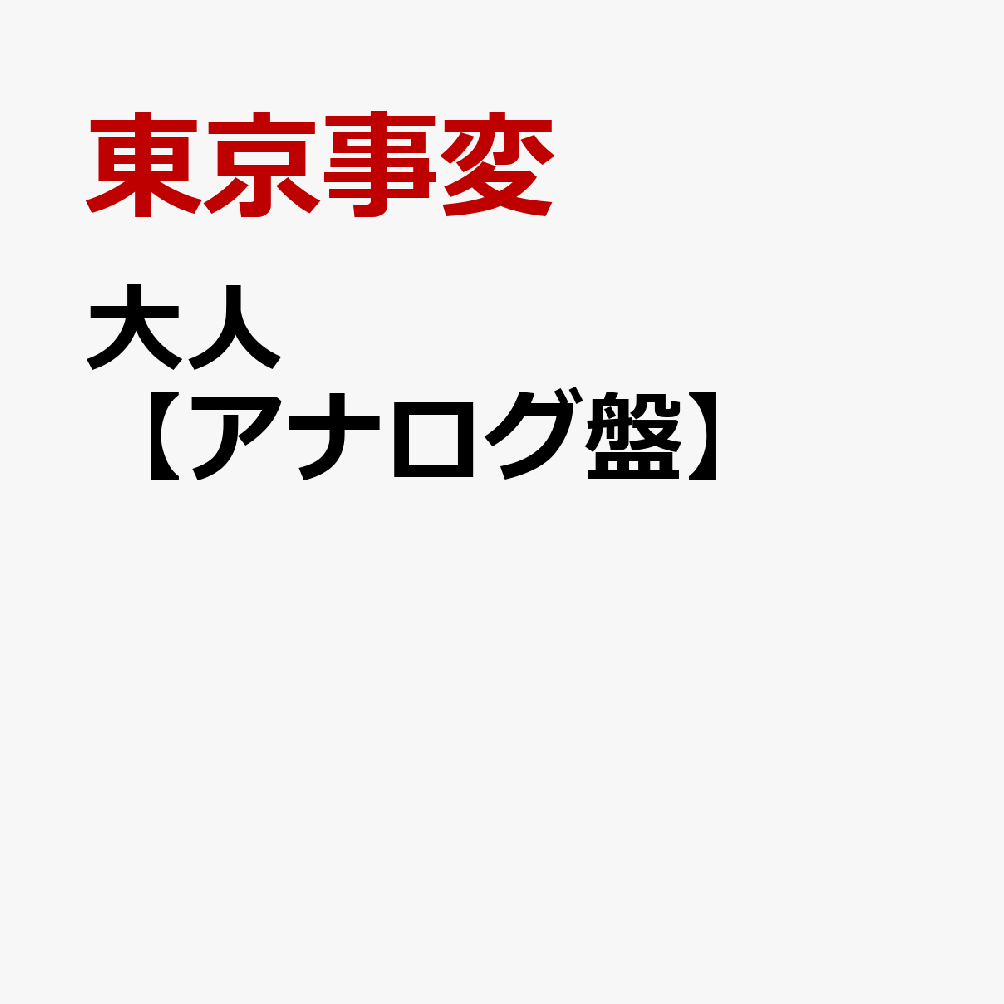 東京事変

大人
【アナログ盤】